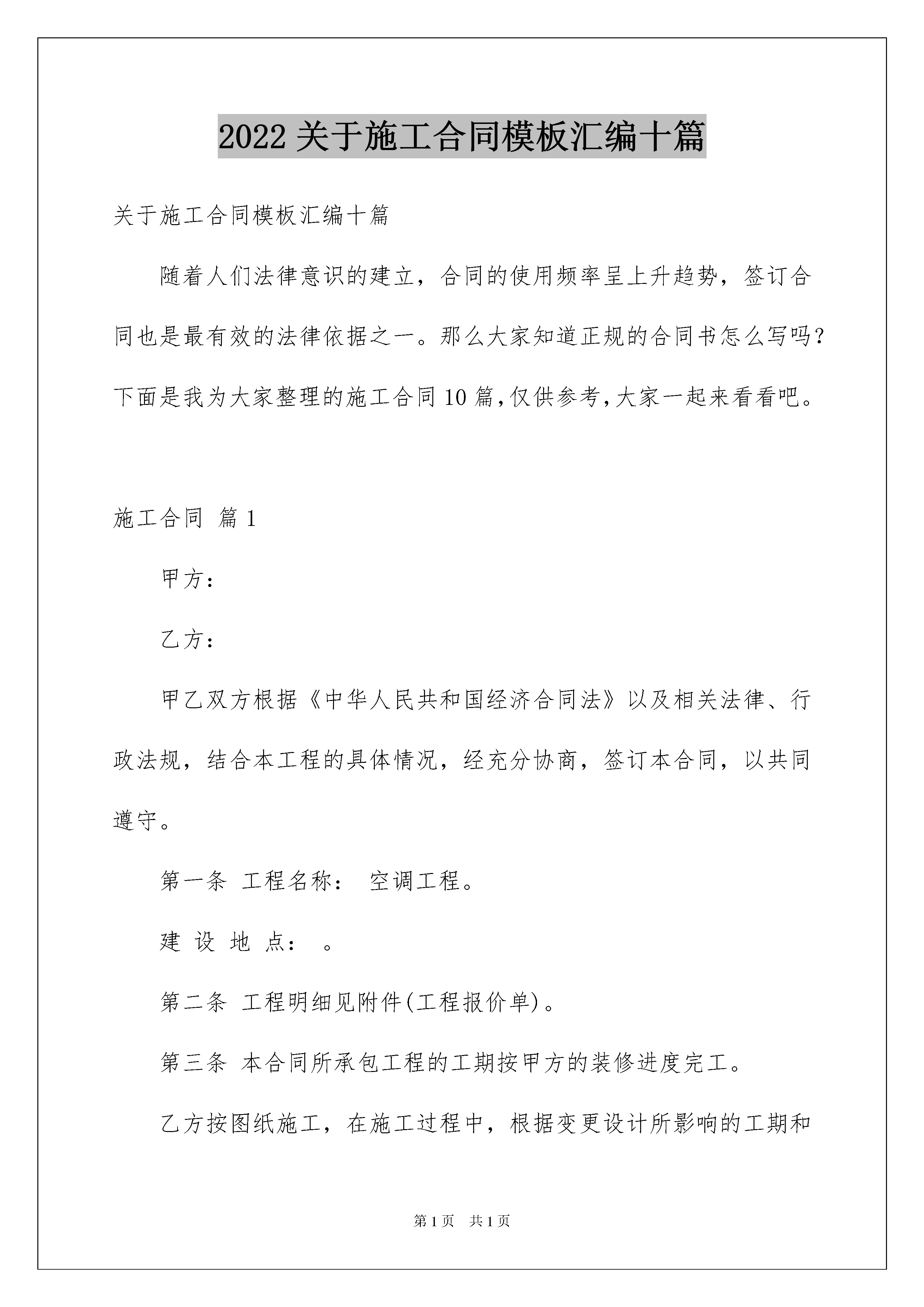 2022 关于施工合同模板汇编十篇

关于施工合同模板汇编十篇

随着人们法律意识的建立，合同的使用频率呈上升趋势，签订合同也是最有效的法律依据之一。那么大家知道正规的合同书怎么写吗？下面是我为大家整理的施工合同 10 篇，仅供参考，大家一起来看看吧。

施工合同 篇 1

甲方：

乙方：

甲乙双方根据《中华人民共和国经济合同法》以及相关法律、行政法规，结合本工程的具体情况，经充分协商，签订本合同，以共同遵守。

第一条 工程名称： 空调工程。

建 设 地 点： 。

第二条 工程明细见附件(工程报价单)。

第三条 本合同所承包工程的工期按甲方的装修进度完工。

乙方按图纸施工，在施工过程中，根据变更设计所影响的工期和

第 1 页 共 1 页